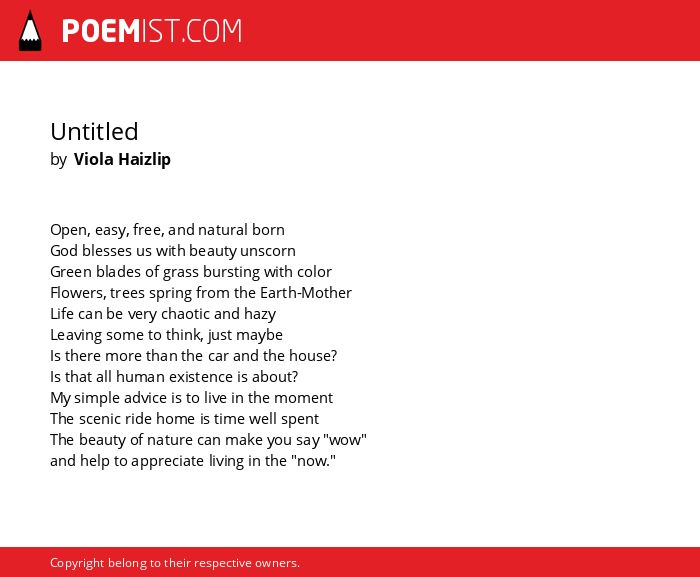 POEMIST.COM

Untitled
by Viola Haizlip

Open, easy, free, and natural born
God blesses us with beauty unscorn
Green blades of grass bursting with color
Flowers, trees spring from the Earth-Mother
Life can be very chaotic and hazy
Leaving some to think, just maybe
Is there more than the car and the house?
Is that all human existence is about?
My simple advice is to live in the moment
The scenic ride home is time well spent
The beauty of nature can make you say "wow"
and help to appreciate living in the "now."

Copyright belong to their respective owners.